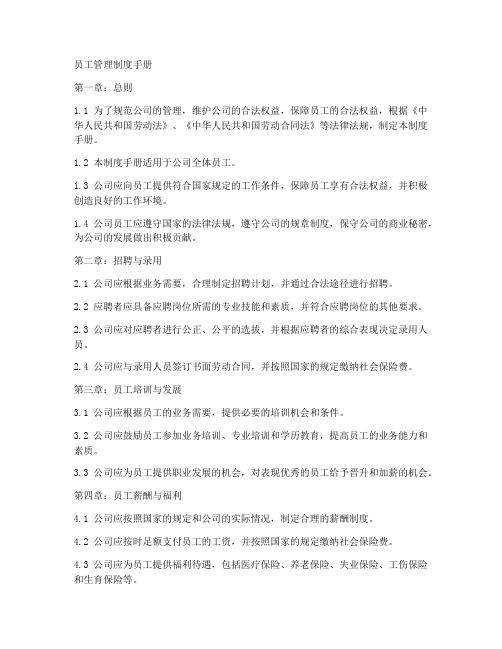 员工管理制度手册

第一章：总则

1.1 为了规范公司的管理，维护公司的合法权益，保障员工的合法权益，根据《中华人民共和国劳动法》、《中华人民共和国劳动合同法》等法律法规，制定本制度手册。

1.2 本制度手册适用于公司全体员工。

1.3 公司应向员工提供符合国家规定的工作条件，保障员工享有合法权益，并积极创造良好的工作环境。

1.4 公司员工应遵守国家的法律法规，遵守公司的规章制度，保守公司的商业秘密，为公司的发展做出积极贡献。

第二章：招聘与录用

2.1 公司应根据业务需要，合理制定招聘计划，并通过合法途径进行招聘。

2.2 应聘者应具备应聘岗位所需的专业技能和素质，并符合应聘岗位的其他要求。

2.3 公司应对应聘者进行公正、公平的选拔，并根据应聘者的综合表现决定录用人员。

2.4 公司应与录用人员签订书面劳动合同，并按照国家的规定缴纳社会保险费。

第三章：员工培训与发展

3.1 公司应根据员工的业务需要，提供必要的培训机会和条件。

3.2 公司应鼓励员工参加业务培训、专业培训和学历教育，提高员工的业务能力和素质。

3.3 公司应为员工提供职业发展的机会，对表现优秀的员工给予晋升和加薪的机会。

第四章：员工薪酬与福利

4.1 公司应按照国家的规定和公司的实际情况，制定合理的薪酬制度。

4.2 公司应按时足额支付员工的工资，并按照国家的规定缴纳社会保险费。

4.3 公司应为员工提供福利待遇，包括医疗保险、养老保险、失业保险、工伤保险和生育保险等。